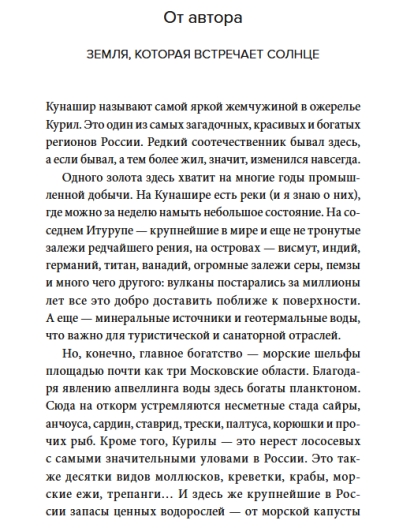 От автора

ЗЕМЛЯ, КОТОРАЯ ВСТРЕЧАЕТ СОЛНЦЕ

Кунашир называют самой яркой жемчужиной в ожерелье Курил. Это один из самых загадочных, красивых и богатых регионов России. Редкий соотечественник бывал здесь, а если бывал, а тем более жил, значит, изменился навсегда.

Одного золота здесь хватит на многие годы промышленной добычи. На Кунашире есть реки (и я знаю о них), где можно за неделю намыть небольшое состояние. На соседнем Итурупе — крупнейшие в мире и еще не тронутые залежи редчайшего рения, на островах — висмут, индий, германий, титан, ванадий, огромные залежи серы, пемзы и много чего другого: вулканы постарались за миллионы лет все это добро доставить поближе к поверхности. А еще — минеральные источники и геотермальные воды, что важно для туристической и санаторной отраслей.

Но, конечно, главное богатство — морские шельфы площадью почти как три Московские области. Благодаря явлению апвеллинга воды здесь богаты планктоном. Сюда на откорм устремляются несметные стада сайры, анчоуса, сардин, ставрид, трески, палтуса, корюшки и прочих рыб. Кроме того, Курилы — это нерест лососевых с самыми значительными уловами в России. Это также десятки видов моллюсков, креветки, крабы, морские ежи, трепанги… И здесь же крупнейшие в России запасы ценных водорослей — от морской капусты